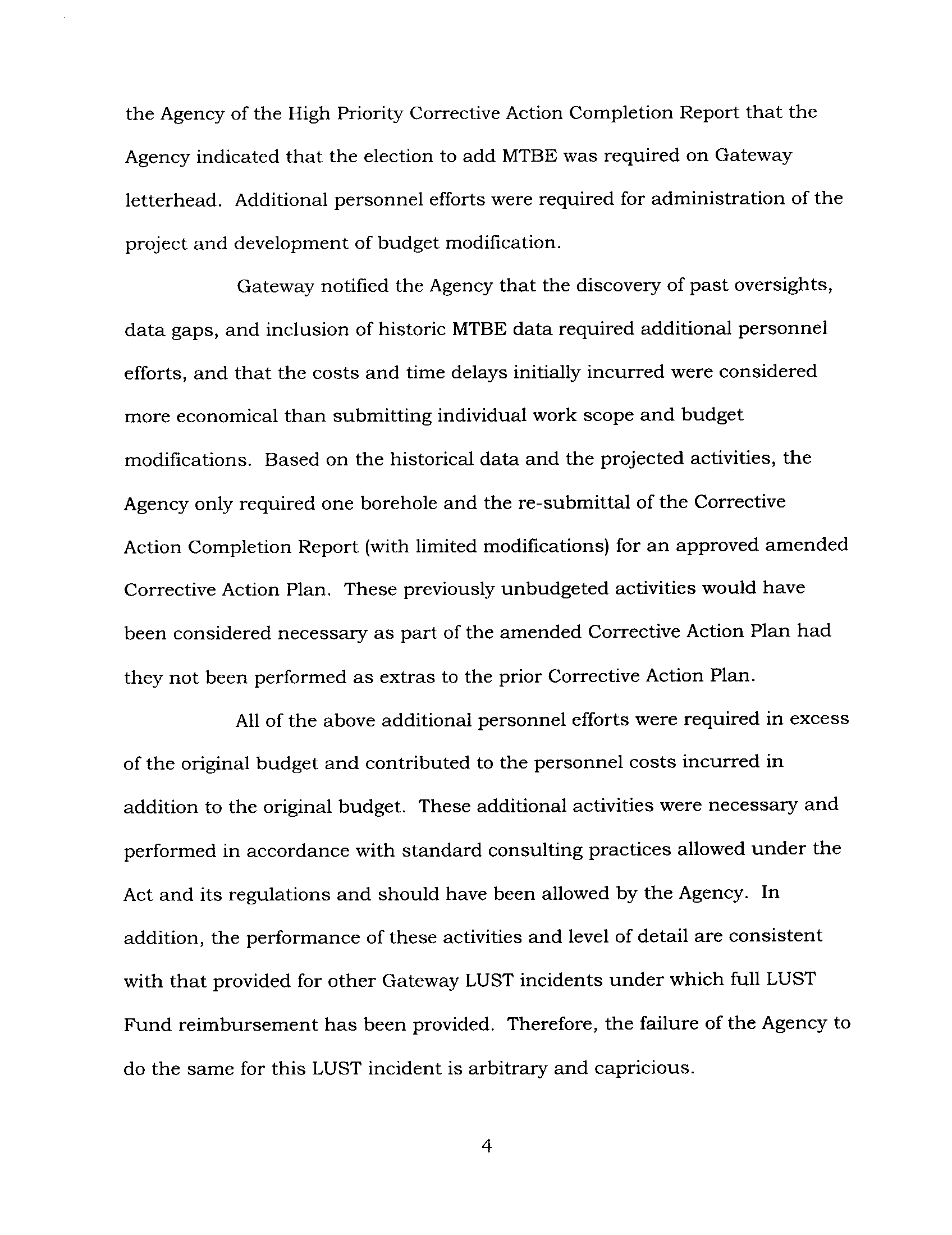 the Agency of the High Priority Corrective Action Completion Report that the Agency indicated that the election to add MTBE was required on Gateway letterhead. Additional personnel efforts were required for administration of the project and development of budget modification.

Gateway notified the Agency that the discovery of past oversights, data gaps, and inclusion of historic MTBE data required additional personnel efforts, and that the costs and time delays initially incurred were considered more economical than submitting individual work scope and budget modifications. Based on the historical data and the projected activities, the Agency only required one borehole and the re-submittal of the Corrective Action Completion Report (with limited modifications) for an approved amended Corrective Action Plan. These previously unbudgeted activities would have been considered necessary as part of the amended Corrective Action Plan had they not been performed as extras to the prior Corrective Action Plan.

All of the above additional personnel efforts were required in excess of the original budget and contributed to the personnel costs incurred in addition to the original budget. These additional activities were necessary and performed in accordance with standard consulting practices allowed under the Act and its regulations and should have been allowed by the Agency. In addition, the performance of these activities and level of detail are consistent with that provided for other Gateway LUST incidents under which full LUST Fund reimbursement has been provided. Therefore, the failure of the Agency to do the same for this LUST incident is arbitrary and capricious.

4